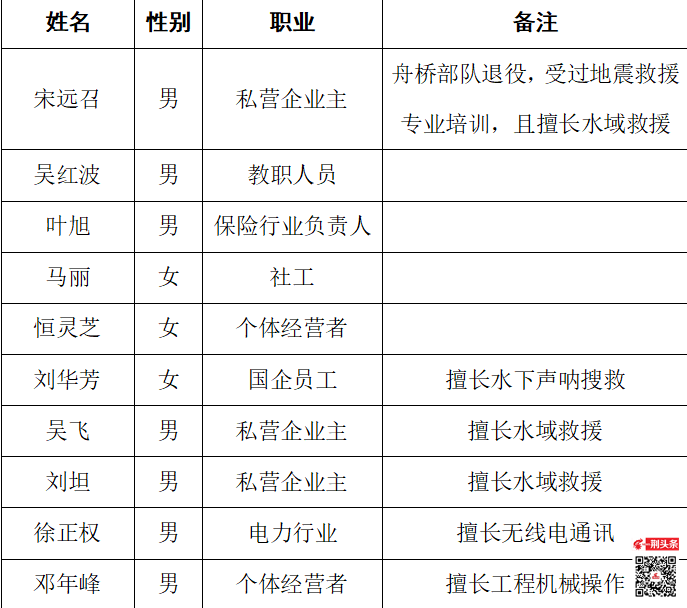 | 姓名 | 性别 | 职业 | 备注 |
|---|---|---|---|
| 宋远召 | 男 | 私营企业主 | 舟桥部队退役，受过地震救援专业培训，且擅长水域救援 |
| 吴红波 | 男 | 教职人员 | |
| 叶旭 | 男 | 保险行业负责人 | |
| 马丽 | 女 | 社工 | |
| 恒灵芝 | 女 | 个体经营者 | |
| 刘华芳 | 女 | 国企员工 | 擅长水下声呐搜救 |
| 吴飞 | 男 | 私营企业主 | 擅长水域救援 |
| 刘坦 | 男 | 私营企业主 | 擅长水域救援 |
| 徐正权 | 男 | 电力行业 | 擅长无线电通讯 |
| 邓年峰 | 男 | 个体经营者 | 擅长工程机械操作 |

荆头条